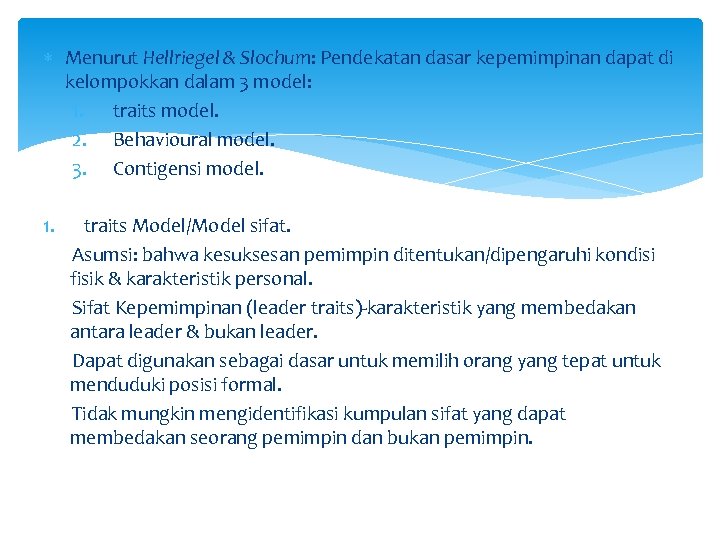 Menurut Hellriegel & Slochum: Pendekatan dasar kepemimpinan dapat di kelompokkan dalam 3 model:

1. traits model.
2. Behavioural model.
3. Contigensi model.

1. traits Model/Model sifat.

Asumsi: bahwa kesuksesan pemimpin ditentukan/dipengaruhi kondisi fisik & karakteristik personal.

Sifat Kepemimpinan (leader traits)-karakteristik yang membedakan antara leader & bukan leader.

Dapat digunakan sebagai dasar untuk memilih orang yang tepat untuk menduduki posisi formal.

Tidak mungkin mengidentifikasi kumpulan sifat yang dapat membedakan seorang pemimpin dan bukan pemimpin.